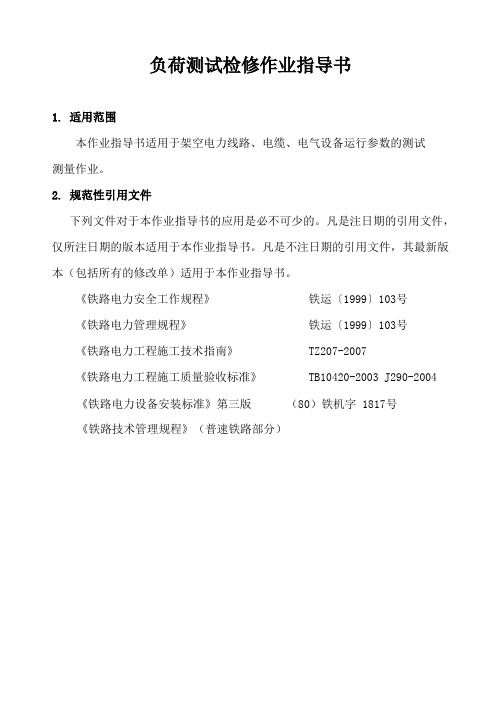 负荷测试检修作业指导书

1. 适用范围

本作业指导书适用于架空电力线路、电缆、电气设备运行参数的测试测量作业。

2. 规范性引用文件

下列文件对于本作业指导书的应用是必不可少的。凡是注日期的引用文件，仅所注日期的版本适用于本作业指导书。凡是不注日期的引用文件，其最新版本（包括所有的修改单）适用于本作业指导书。

《铁路电力安全工作规程》 铁运〔1999〕103号

《铁路电力管理规程》 铁运〔1999〕103号

《铁路电力工程施工技术指南》 TZ207-2007

《铁路电力工程施工质量验收标准》 TB10420-2003 J290-2004

《铁路电力设备安装标准》第三版 （80）铁机字 1817号

《铁路技术管理规程》（普速铁路部分）